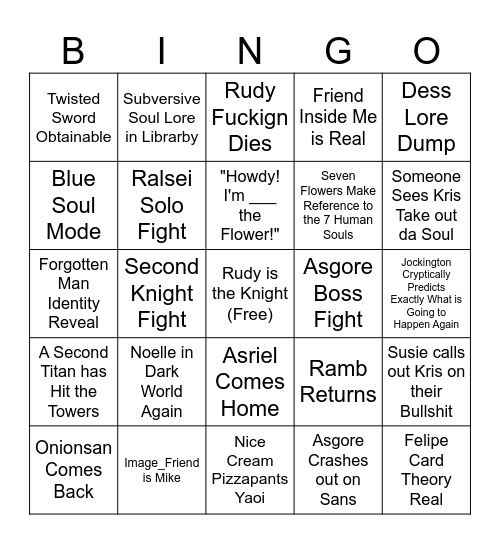 | B | I | N | G | O |
|---|---|---|---|---|
| Twisted Sword Obtainable | Subversive Soul Lore in Librarby | Rudy Fuckign Dies | Friend Inside Me is Real | Dess Lore Dump |
| Blue Soul Mode | Ralsei Solo Fight | "Howdy! I'm ___ the Flower!" | Seven Flowers Make Reference to the 7 Human Souls | Someone Sees Kris Take out da Soul |
| Forgotten Man Identity Reveal | Second Knight Fight | Rudy is the Knight (Free) | Asgore Boss Fight | Jockington Cryptically Predicts Exactly What is Going to Happen Again |
| A Second Titan has Hit the Towers | Noelle in Dark World Again | Asriel Comes Home | Ramb Returns | Susie calls out Kris on their Bullshit |
| Onionsan Comes Back | Image_Friend is Mike | Nice Cream Pizzapants Yaoi | Asgore Crashes out on Sans | Felipe Card Theory Real |